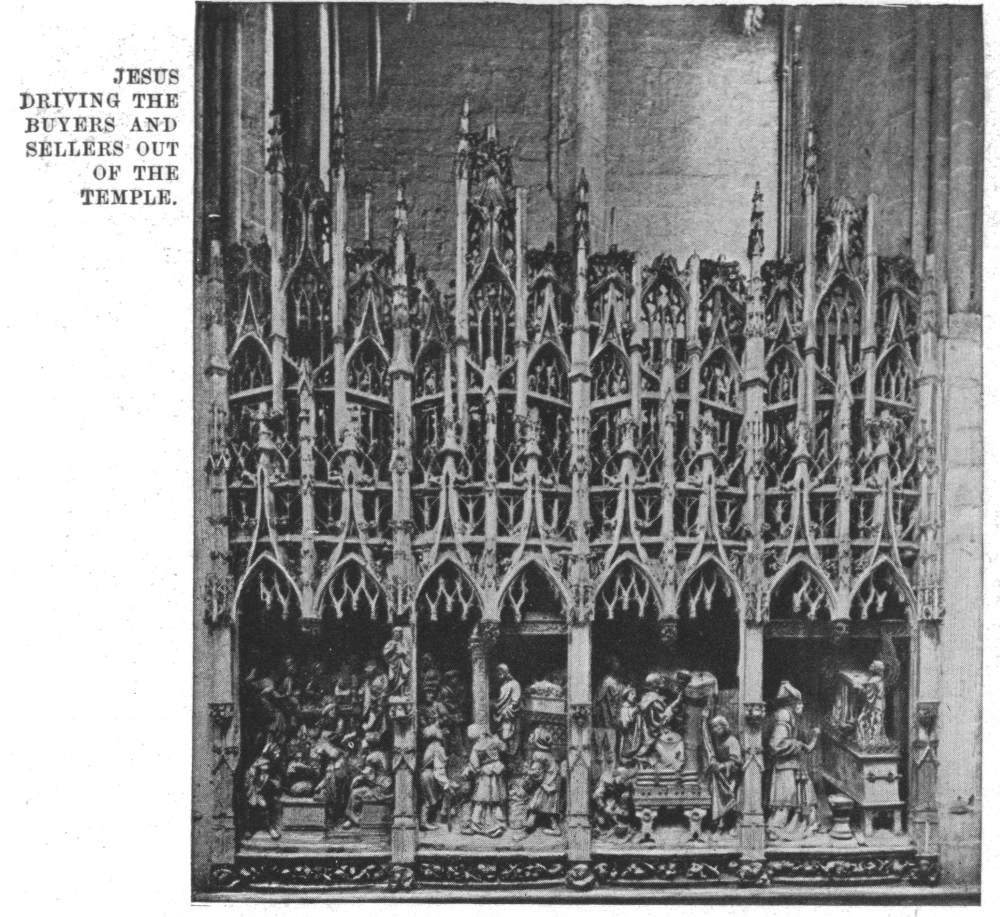 JESUS DRIVING THE BUYERS AND SELLERS OUT OF THE TEMPLE.